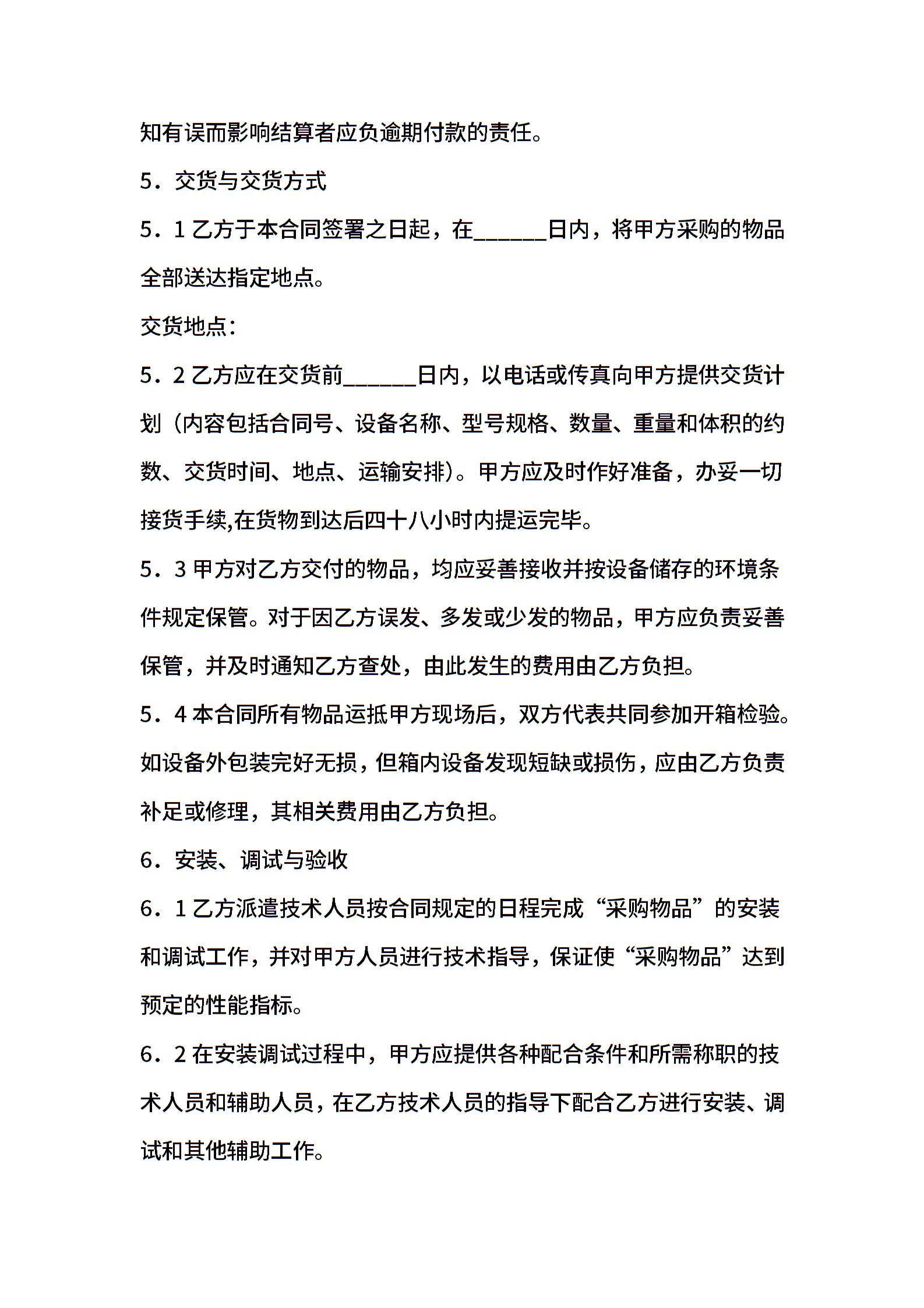 知有误而影响结算者应负逾期付款的责任。

5．交货与交货方式

5．1 乙方于本合同签署之日起，在______日内，将甲方采购的物品全部送达指定地点。

交货地点：

5．2 乙方应在交货前______日内，以电话或传真向甲方提供交货计划（内容包括合同号、设备名称、型号规格、数量、重量和体积的约数、交货时间、地点、运输安排）。甲方应及时作好准备，办妥一切接货手续,在货物到达后四十八小时内提运完毕。

5．3 甲方对乙方交付的物品，均应妥善接收并按设备储存的环境条件规定保管。对于因乙方误发、多发或少发的物品，甲方应负责妥善保管，并及时通知乙方查处，由此发生的费用由乙方负担。

5．4 本合同所有物品运抵甲方现场后，双方代表共同参加开箱检验。如设备外包装完好无损，但箱内设备发现短缺或损伤，应由乙方负责补足或修理，其相关费用由乙方负担。

6．安装、调试与验收

6．1 乙方派遣技术人员按合同规定的日程完成“采购物品”的安装和调试工作，并对甲方人员进行技术指导，保证使“采购物品”达到预定的性能指标。

6．2 在安装调试过程中，甲方应提供各种配合条件和所需称职的技术人员和辅助人员，在乙方技术人员的指导下配合乙方进行安装、调试和其他辅助工作。